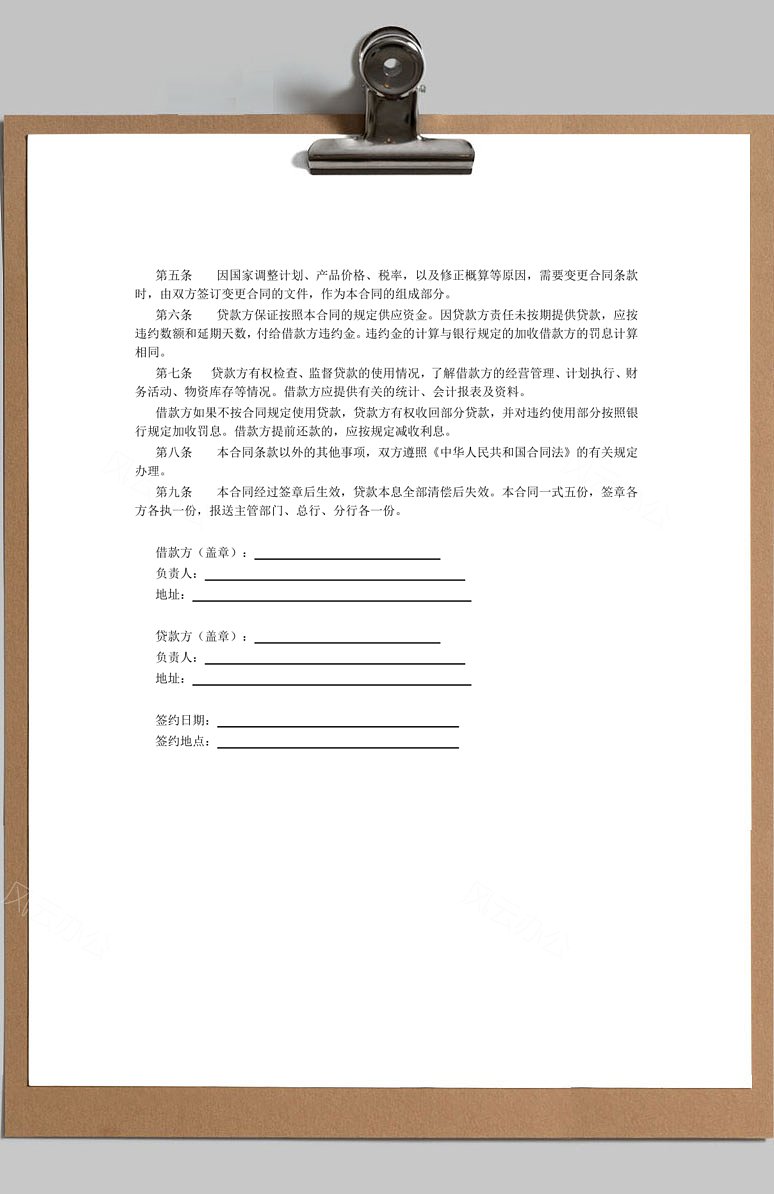 第五条　因国家调整计划、产品价格、税率，以及修正概算等原因，需要变更合同条款时，由双方签订变更合同的文件，作为本合同的组成部分。

第六条　贷款方保证按照本合同的规定供应资金。因贷款方责任未按期提供贷款，应按违约数额和延期天数，付给借款方违约金。违约金的计算与银行规定的加收借款方的罚息计算相同。

第七条　贷款方有权检查、监督贷款的使用情况，了解借款方的经营管理、计划执行、财务活动、物资库存等情况。借款方应提供有关的统计、会计报表及资料。

借款方如果不按合同规定使用贷款，贷款方有权收回部分贷款，并对违约使用部分按照银行规定加收罚息。借款方提前还款的，应按规定减收利息。

第八条　本合同条款以外的其他事项，双方遵照《中华人民共和国合同法》的有关规定办理。

第九条　本合同经过签章后生效，贷款本息全部清偿后失效。本合同一式五份，签章各方各执一份，报送主管部门、总行、分行各一份。

借款方（盖章）：
负责人：
地址：

贷款方（盖章）：
负责人：
地址：

签约日期：
签约地点：